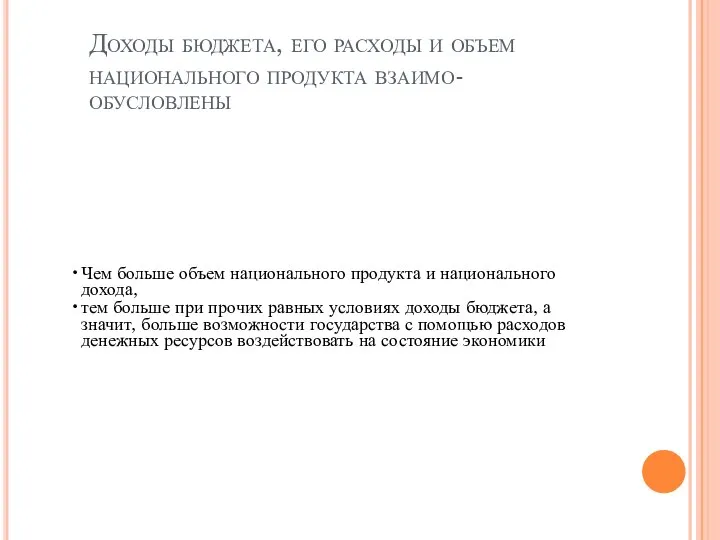 Доходы бюджета, его расходы и объем национального продукта взаимообусловлены

• Чем больше объем национального продукта и национального дохода,
• тем больше при прочих равных условиях доходы бюджета, а значит, больше возможности государства с помощью расходов денежных ресурсов воздействовать на состояние экономики